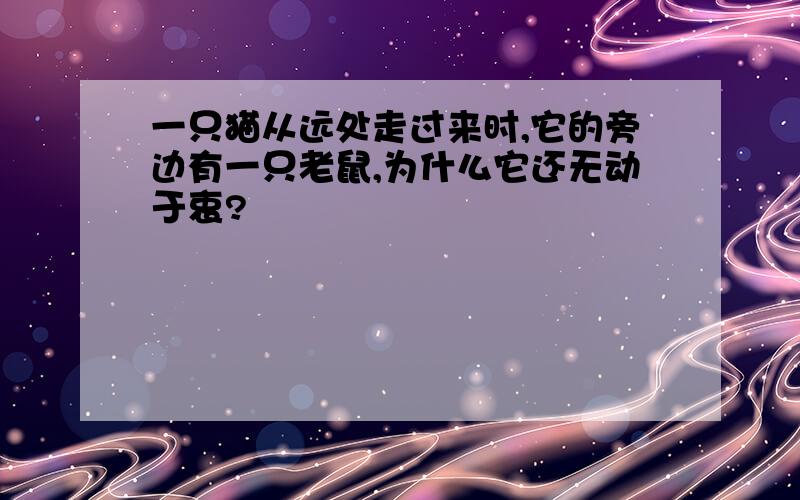 一只猫从远处走过来时,它的旁边有一只老鼠,为什么它还无动于衷?